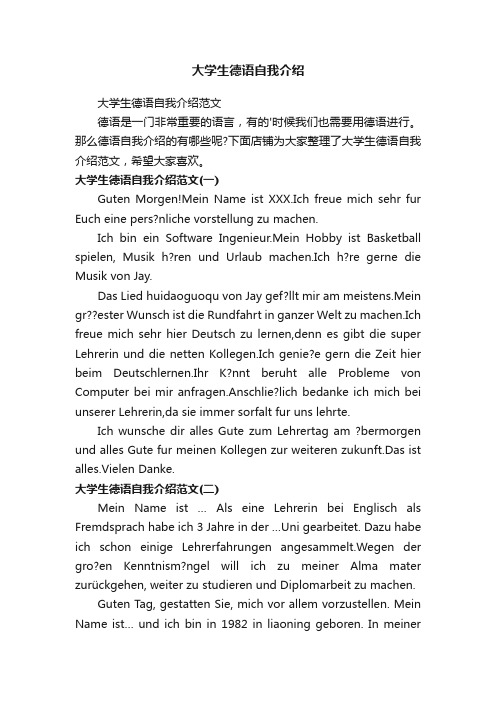 大学生德语自我介绍

大学生德语自我介绍范文

德语是一门非常重要的语言，有的'时候我们也需要用德语进行。那么德语自我介绍的有哪些呢?下面店铺为大家整理了大学生德语自我介绍范文，希望大家喜欢。

大学生德语自我介绍范文(一)

Guten Morgen!Mein Name ist XXX.Ich freue mich sehr fur Euch eine pers?nliche vorstellung zu machen.

Ich bin ein Software Ingenieur.Mein Hobby ist Basketball spielen, Musik h?ren und Urlaub machen.Ich h?re gerne die Musik von Jay.

Das Lied huidaoguoqu von Jay gef?llt mir am meistens.Mein gr??ester Wunsch ist die Rundfahrt in ganzer Welt zu machen.Ich freue mich sehr hier Deutsch zu lernen,denn es gibt die super Lehrerin und die netten Kollegen.Ich genie?e gern die Zeit hier beim Deutschlernen.Ihr K?nnt beruht alle Probleme von Computer bei mir anfragen.Anschlie?lich bedanke ich mich bei unserer Lehrerin,da sie immer sorfalt fur uns lehrte.

Ich wunsche dir alles Gute zum Lehrertag am ?bermorgen und alles Gute fur meinen Kollegen zur weiteren zukunft.Das ist alles.Vielen Danke.

大学生德语自我介绍范文(二)

Mein Name ist ... Als eine Lehrerin bei Englisch als Fremdsprach habe ich 3 Jahre in der ...Uni gearbeitet. Dazu habe ich schon einige Lehrerfahrungen angesammelt.Wegen der gro?en Kenntnism?ngel will ich zu meiner Alma mater zurückgehen, weiter zu studieren und Diplomarbeit zu machen.

Guten Tag, gestatten Sie, mich vor allem vorzustellen. Mein Name ist... und ich bin in 1982 in liaoning geboren. In meiner